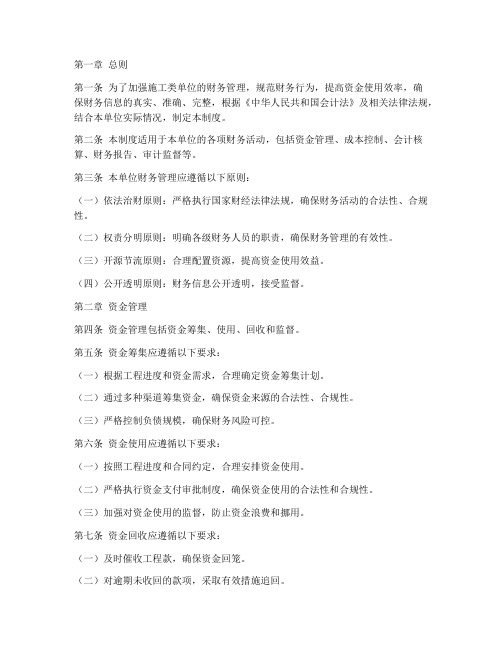 第一章 总则

第一条 为了加强施工类单位的财务管理，规范财务行为，提高资金使用效率，确保财务信息的真实、准确、完整，根据《中华人民共和国会计法》及相关法律法规，结合本单位实际情况，制定本制度。

第二条 本制度适用于本单位的各项财务活动，包括资金管理、成本控制、会计核算、财务报告、审计监督等。

第三条 本单位财务管理应遵循以下原则：

（一）依法治财原则：严格执行国家财经法律法规，确保财务活动的合法性、合规性。

（二）权责分明原则：明确各级财务人员的职责，确保财务管理的有效性。

（三）开源节流原则：合理配置资源，提高资金使用效益。

（四）公开透明原则：财务信息公开透明，接受监督。

第二章 资金管理

第四条 资金管理包括资金筹集、使用、回收和监督。

第五条 资金筹集应遵循以下要求：

（一）根据工程进度和资金需求，合理确定资金筹集计划。

（二）通过多种渠道筹集资金，确保资金来源的合法性、合规性。

（三）严格控制负债规模，确保财务风险可控。

第六条 资金使用应遵循以下要求：

（一）按照工程进度和合同约定，合理安排资金使用。

（二）严格执行资金支付审批制度，确保资金使用的合法性和合规性。

（三）加强对资金使用的监督，防止资金浪费和挪用。

第七条 资金回收应遵循以下要求：

（一）及时催收工程款，确保资金回笼。

（二）对逾期未收回的款项，采取有效措施追回。